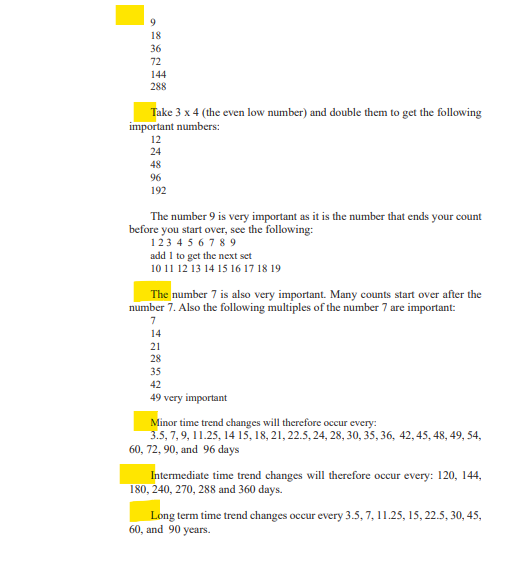 9
18
36
72
144
288

Take 3 x 4 (the even low number) and double them to get the following important numbers:
12
24
48
96
192

The number 9 is very important as it is the number that ends your count before you start over, see the following:
1 2 3 4 5 6 7 8 9
add 1 to get the next set
10 11 12 13 14 15 16 17 18 19

The number 7 is also very important. Many counts start over after the number 7. Also the following multiples of the number 7 are important:
7
14
21
28
35
42
49 very important

Minor time trend changes will therefore occur every:
3.5, 7, 9, 11.25, 14 15, 18, 21, 22.5, 24, 28, 30, 35, 36, 42, 45, 48, 49, 54, 60, 72, 90, and 96 days

Intermediate time trend changes will therefore occur every: 120, 144, 180, 240, 270, 288 and 360 days.

Long term time trend changes occur every 3.5, 7, 11.25, 15, 22.5, 30, 45, 60, and 90 years.